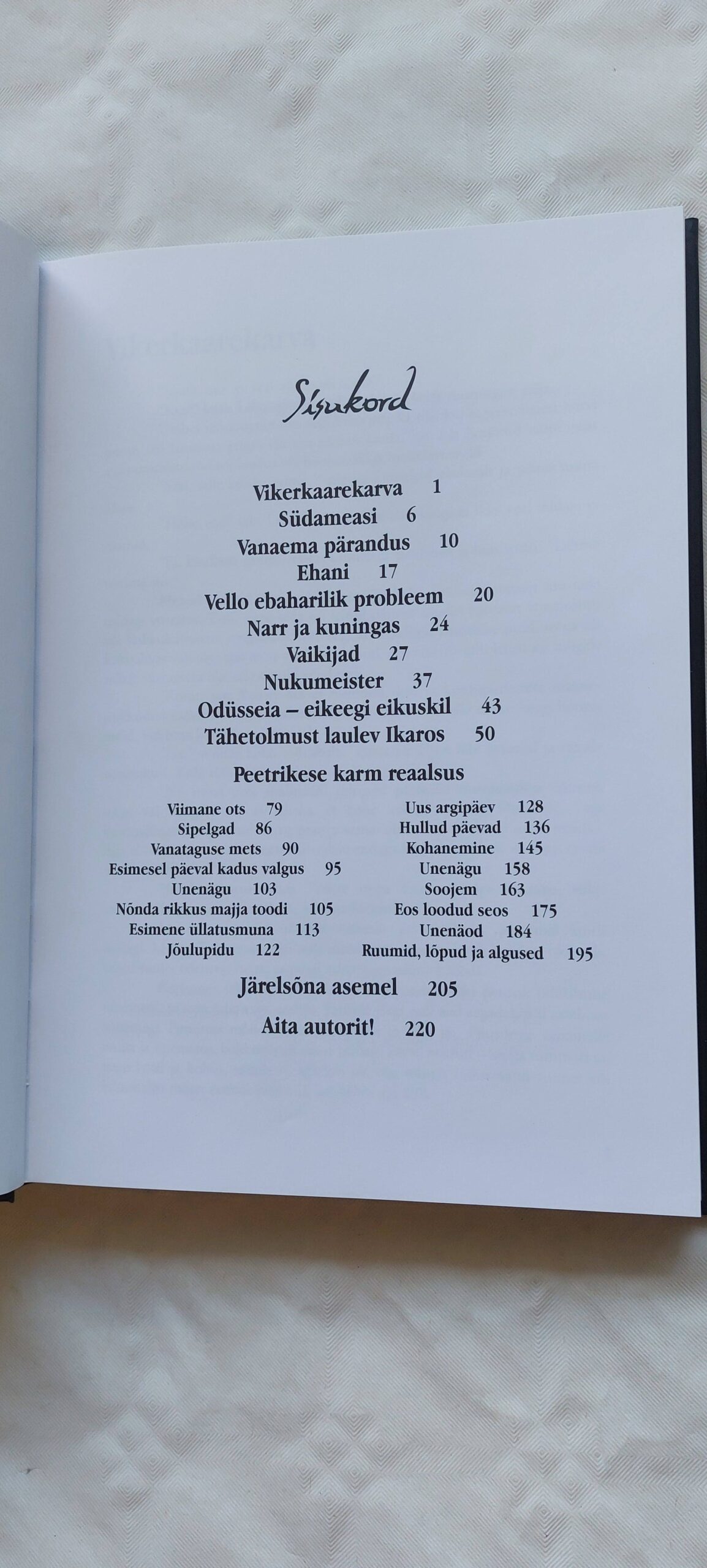 Sisukord

Vikerkaarekarva 1
Südameasi 6
Vanaema pärandus 10
Ehani 17
Vello ebaharilik probleem 20
Narr ja kuningas 24
Vaikijad 27
Nukumeister 37
Odüsseia – eikeegi eikuskil 43
Tähetolmust laulev Ikaros 50

Peetrikese karm reaalsus

Viimane ots 79
Sipelgad 86
Vanataguse mets 90
Esimesel päeval kadus valgus 95
Unenägu 103
Nõnda rikkus majja toodi 105
Esimene üllatusmuna 113
Jõulupidu 122

Uus argipäev 128
Hullud päevad 136
Kohanemine 145
Unenägu 158
Soojem 163
Eos loodud seos 175
Unenäod 184
Ruumid, lõpud ja algused 195

Järelsõna asemel 205

Aita autorit! 220